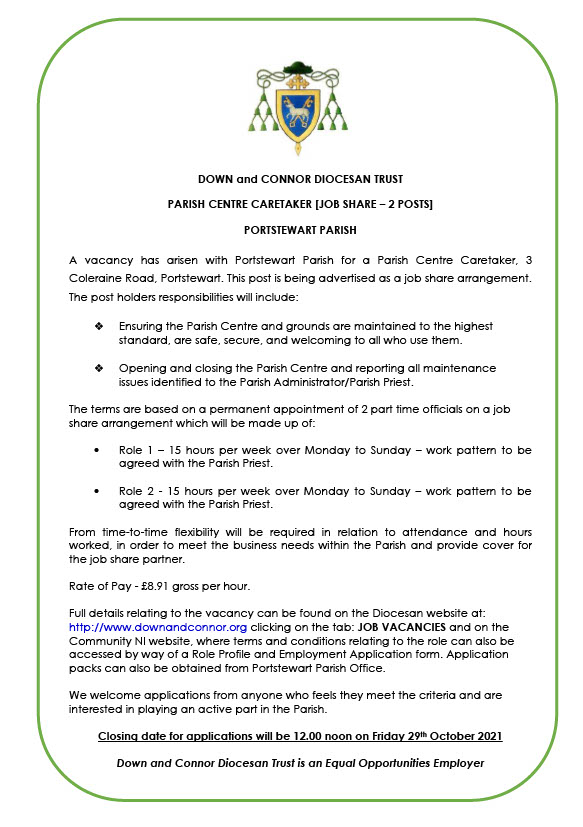 DOWN and CONNOR DIOCESAN TRUST

PARISH CENTRE CARETAKER [JOB SHARE – 2 POSTS]

PORTSTEWART PARISH

A vacancy has arisen with Portstewart Parish for a Parish Centre Caretaker, 3 Coleraine Road, Portstewart. This post is being advertised as a job share arrangement. The post holders responsibilities will include:

❖ Ensuring the Parish Centre and grounds are maintained to the highest standard, are safe, secure, and welcoming to all who use them.

❖ Opening and closing the Parish Centre and reporting all maintenance issues identified to the Parish Administrator/Parish Priest.

The terms are based on a permanent appointment of 2 part time officials on a job share arrangement which will be made up of:

• Role 1 – 15 hours per week over Monday to Sunday – work pattern to be agreed with the Parish Priest.

• Role 2 - 15 hours per week over Monday to Sunday – work pattern to be agreed with the Parish Priest.

From time-to-time flexibility will be required in relation to attendance and hours worked, in order to meet the business needs within the Parish and provide cover for the job share partner.

Rate of Pay - £8.91 gross per hour.

Full details relating to the vacancy can be found on the Diocesan website at: http://www.downandconnor.org clicking on the tab: JOB VACANCIES and on the Community NI website, where terms and conditions relating to the role can also be accessed by way of a Role Profile and Employment Application form. Application packs can also be obtained from Portstewart Parish Office.

We welcome applications from anyone who feels they meet the criteria and are interested in playing an active part in the Parish.

Closing date for applications will be 12.00 noon on Friday 29th October 2021

Down and Connor Diocesan Trust is an Equal Opportunities Employer